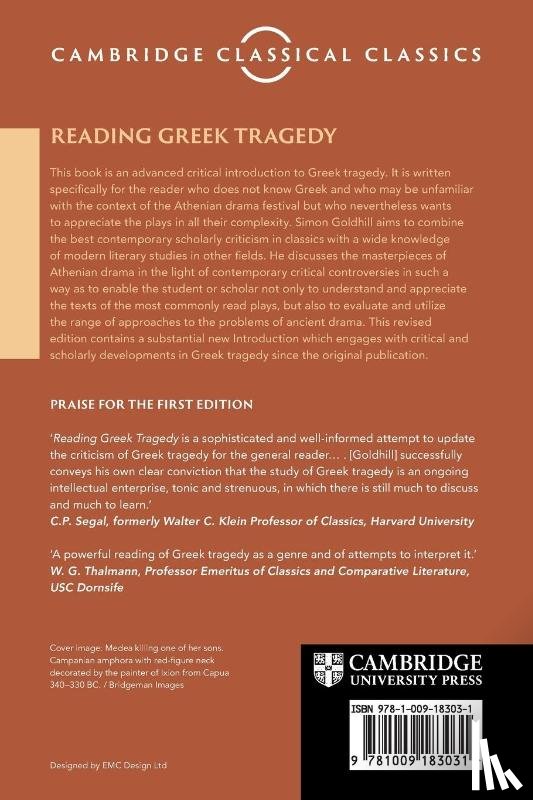 CAMBRIDGE CLASSICAL CLASSICS

READING GREEK TRAGEDY

This book is an advanced critical introduction to Greek tragedy. It is written specifically for the reader who does not know Greek and who may be unfamiliar with the context of the Athenian drama festival but who nevertheless wants to appreciate the plays in all their complexity. Simon Goldhill aims to combine the best contemporary scholarly criticism in classics with a wide knowledge of modern literary studies in other fields. He discusses the masterpieces of Athenian drama in the light of contemporary critical controversies in such a way as to enable the student or scholar not only to understand and appreciate the texts of the most commonly read plays, but also to evaluate and utilize the range of approaches to the problems of ancient drama. This revised edition contains a substantial new Introduction which engages with critical and scholarly developments in Greek tragedy since the original publication.

PRAISE FOR THE FIRST EDITION

'Reading Greek Tragedy is a sophisticated and well-informed attempt to update the criticism of Greek tragedy for the general reader… . [Goldhill] successfully conveys his own clear conviction that the study of Greek tragedy is an ongoing intellectual enterprise, tonic and strenuous, in which there is still much to discuss and much to learn.'
C.P. Segal, formerly Walter C. Klein Professor of Classics, Harvard University

'A powerful reading of Greek tragedy as a genre and of attempts to interpret it.'
W. G. Thalmann, Professor Emeritus of Classics and Comparative Literature, USC Dornsife

Cover image: Medea killing one of her sons. Campanian amphora with red-figure neck decorated by the painter of Ixion from Capua 340–330 BC. / Bridgeman Images

Designed by EMC Design Ltd

CAMBRIDGE UNIVERSITY PRESS

ISBN 978-1-009-18303-1

9 781009 183031